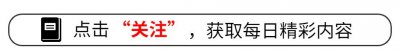 点击“关注”，获取每日精彩内容